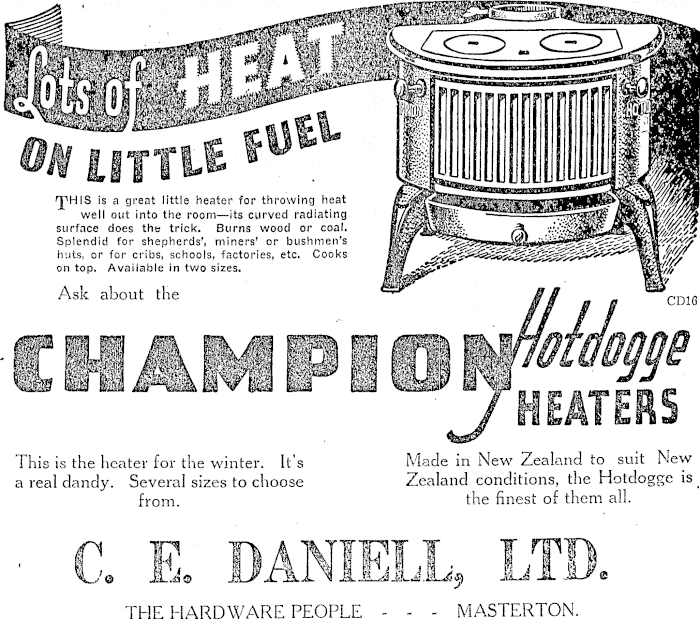 Lots of HEAT
ON LITTLE FUEL

THIS is a great little heater for throwing heat well out into the room—its curved radiating surface does the trick. Burns wood or coal. Splendid for shepherds', miners' or bushmen's huts, or for cribs, schools, factories, etc. Cooks on top. Available in two sizes.

Ask about the

CD16

CHAMPION Hotdogge HEATERS

This is the heater for the winter. It's a real dandy. Several sizes to choose from.

Made in New Zealand to suit New Zealand conditions, the Hotdogge is the finest of them all.

C. E. DANIELL, LTD.

THE HARDWARE PEOPLE - - - MASTERTON.